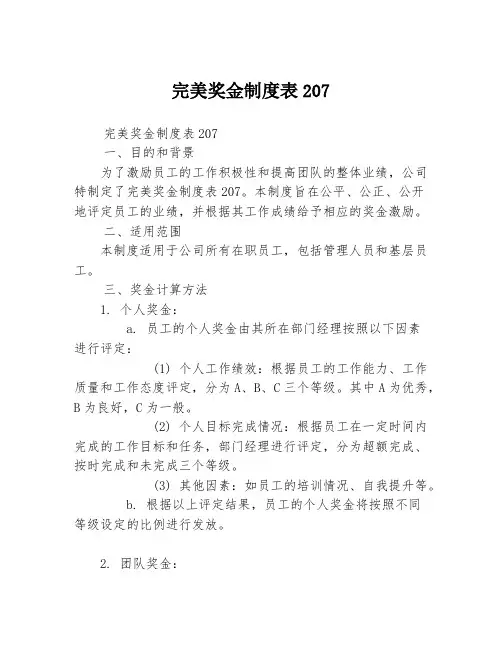 完美奖金制度表 207

完美奖金制度表 207

一、目的和背景

为了激励员工的工作积极性和提高团队的整体业绩，公司特制定了完美奖金制度表 207。本制度旨在公平、公正、公开地评定员工的业绩，并根据其工作成绩给予相应的奖金激励。

二、适用范围

本制度适用于公司所有在职员工，包括管理人员和基层员工。

三、奖金计算方法

1. 个人奖金：

a. 员工的个人奖金由其所在部门经理按照以下因素进行评定：

(1) 个人工作绩效：根据员工的工作能力、工作质量和工作态度评定，分为 A、B、C 三个等级。其中 A 为优秀，B 为良好，C 为一般。

(2) 个人目标完成情况：根据员工在一定时间内完成的工作目标和任务，部门经理进行评定，分为超额完成、按时完成和未完成三个等级。

(3) 其他因素：如员工的培训情况、自我提升等。

b. 根据以上评定结果，员工的个人奖金将按照不同等级设定的比例进行发放。

2. 团队奖金：